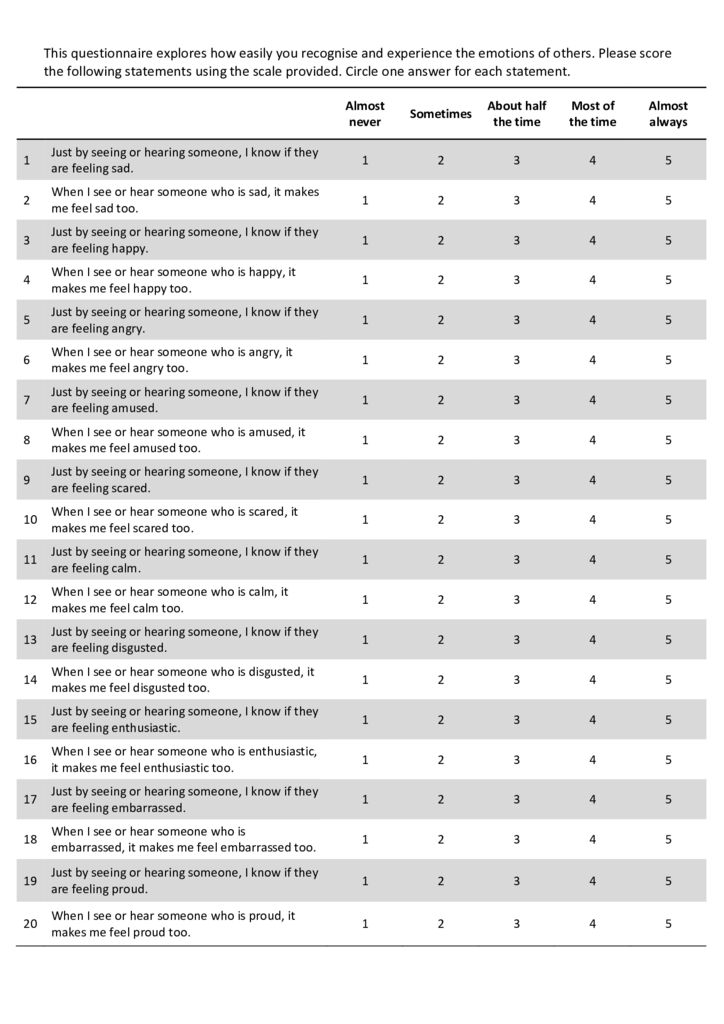 This questionnaire explores how easily you recognise and experience the emotions of others. Please score the following statements using the scale provided. Circle one answer for each statement.

| | | Almost never | Sometimes | About half the time | Most of the time | Almost always |
|---|---|---|---|---|---|---|
| 1 | Just by seeing or hearing someone, I know if they are feeling sad. | 1 | 2 | 3 | 4 | 5 |
| 2 | When I see or hear someone who is sad, it makes me feel sad too. | 1 | 2 | 3 | 4 | 5 |
| 3 | Just by seeing or hearing someone, I know if they are feeling happy. | 1 | 2 | 3 | 4 | 5 |
| 4 | When I see or hear someone who is happy, it makes me feel happy too. | 1 | 2 | 3 | 4 | 5 |
| 5 | Just by seeing or hearing someone, I know if they are feeling angry. | 1 | 2 | 3 | 4 | 5 |
| 6 | When I see or hear someone who is angry, it makes me feel angry too. | 1 | 2 | 3 | 4 | 5 |
| 7 | Just by seeing or hearing someone, I know if they are feeling amused. | 1 | 2 | 3 | 4 | 5 |
| 8 | When I see or hear someone who is amused, it makes me feel amused too. | 1 | 2 | 3 | 4 | 5 |
| 9 | Just by seeing or hearing someone, I know if they are feeling scared. | 1 | 2 | 3 | 4 | 5 |
| 10 | When I see or hear someone who is scared, it makes me feel scared too. | 1 | 2 | 3 | 4 | 5 |
| 11 | Just by seeing or hearing someone, I know if they are feeling calm. | 1 | 2 | 3 | 4 | 5 |
| 12 | When I see or hear someone who is calm, it makes me feel calm too. | 1 | 2 | 3 | 4 | 5 |
| 13 | Just by seeing or hearing someone, I know if they are feeling disgusted. | 1 | 2 | 3 | 4 | 5 |
| 14 | When I see or hear someone who is disgusted, it makes me feel disgusted too. | 1 | 2 | 3 | 4 | 5 |
| 15 | Just by seeing or hearing someone, I know if they are feeling enthusiastic. | 1 | 2 | 3 | 4 | 5 |
| 16 | When I see or hear someone who is enthusiastic, it makes me feel enthusiastic too. | 1 | 2 | 3 | 4 | 5 |
| 17 | Just by seeing or hearing someone, I know if they are feeling embarrassed. | 1 | 2 | 3 | 4 | 5 |
| 18 | When I see or hear someone who is embarrassed, it makes me feel embarrassed too. | 1 | 2 | 3 | 4 | 5 |
| 19 | Just by seeing or hearing someone, I know if they are feeling proud. | 1 | 2 | 3 | 4 | 5 |
| 20 | When I see or hear someone who is proud, it makes me feel proud too. | 1 | 2 | 3 | 4 | 5 |